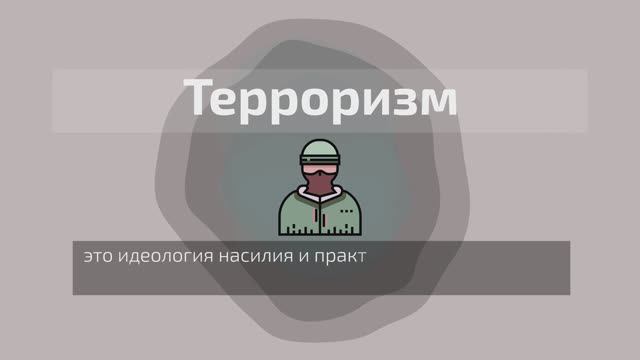 Терроризм

это идеология насилия и практ